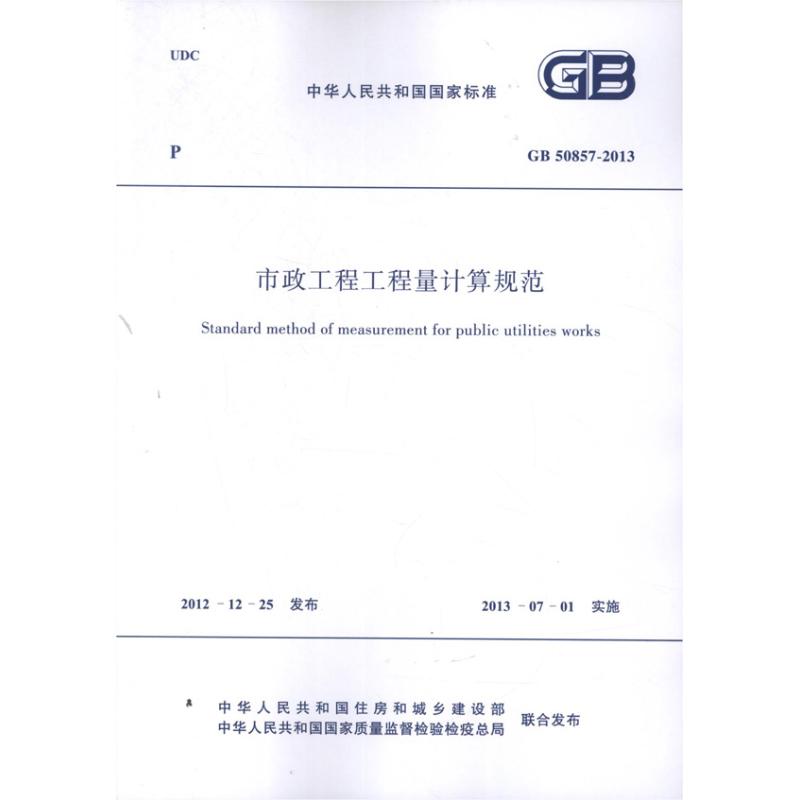 UDC

中华人民共和国国家标准

GB

P

GB 50857-2013

市政工程工程量计算规范

Standard method of measurement for public utilities works

2012 - 12 - 25 发布

2013 - 07 - 01 实施

中华人民共和国住房和城乡建设部
中华人民共和国国家质量监督检验检疫总局

联合发布